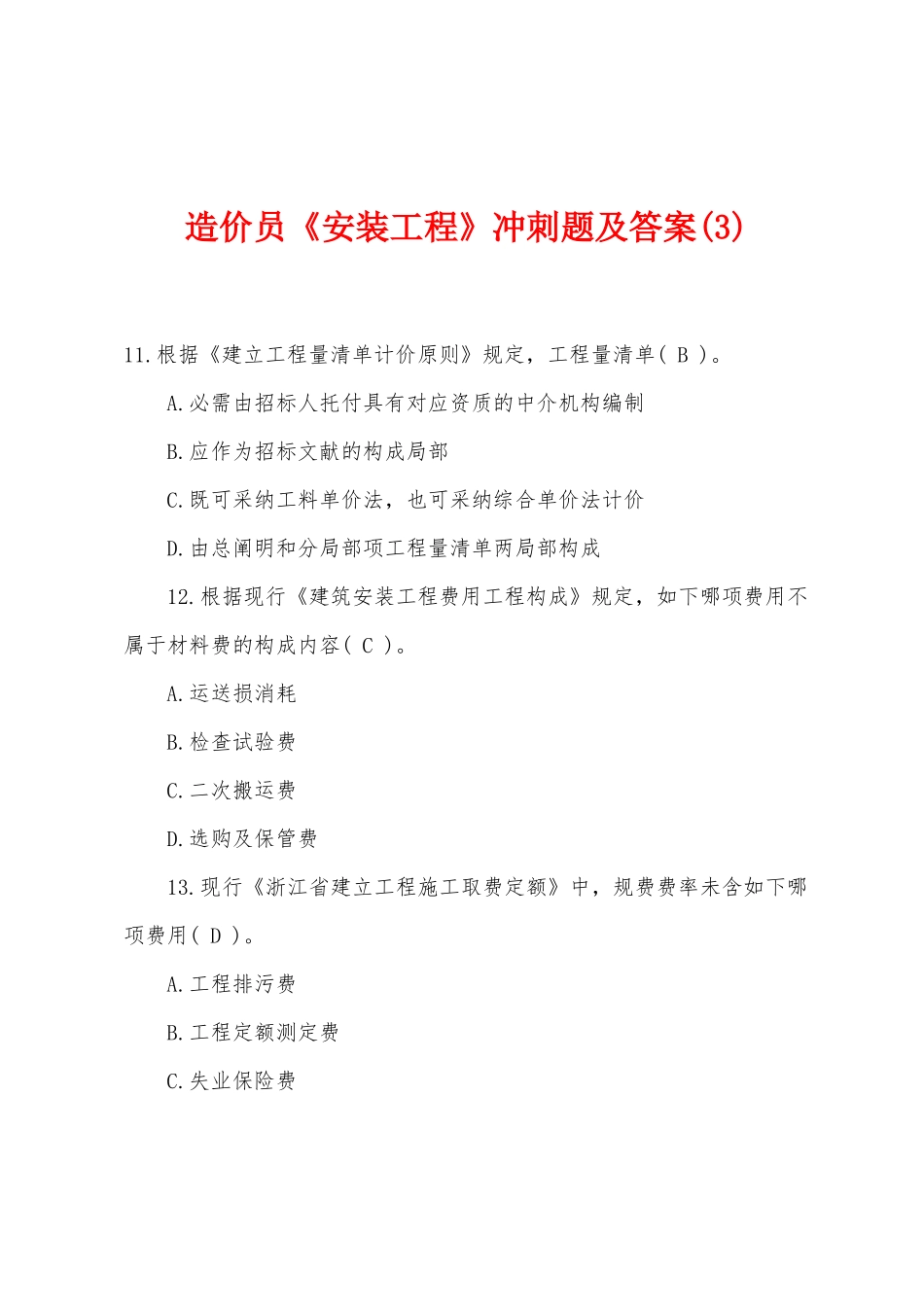 造价员《安装工程》冲刺题及答案(3)

11.根据《建立工程量清单计价原则》规定，工程量清单( B )。

A.必需由招标人托付具有对应资质的中介机构编制

B.应作为招标文献的构成局部

C.既可采纳工料单价法，也可采纳综合单价法计价

D.由总阐明和分局部项工程量清单两局部构成

12.根据现行《建筑安装工程费用工程构成》规定，如下哪项费用不属于材料费的构成内容( C )。

A.运送损消耗

B.检查试验费

C.二次搬运费

D.选购及保管费

13.现行《浙江省建立工程施工取费定额》中，规费费率未含如下哪项费用( D )。

A.工程排污费

B.工程定额测定费

C.失业保险费